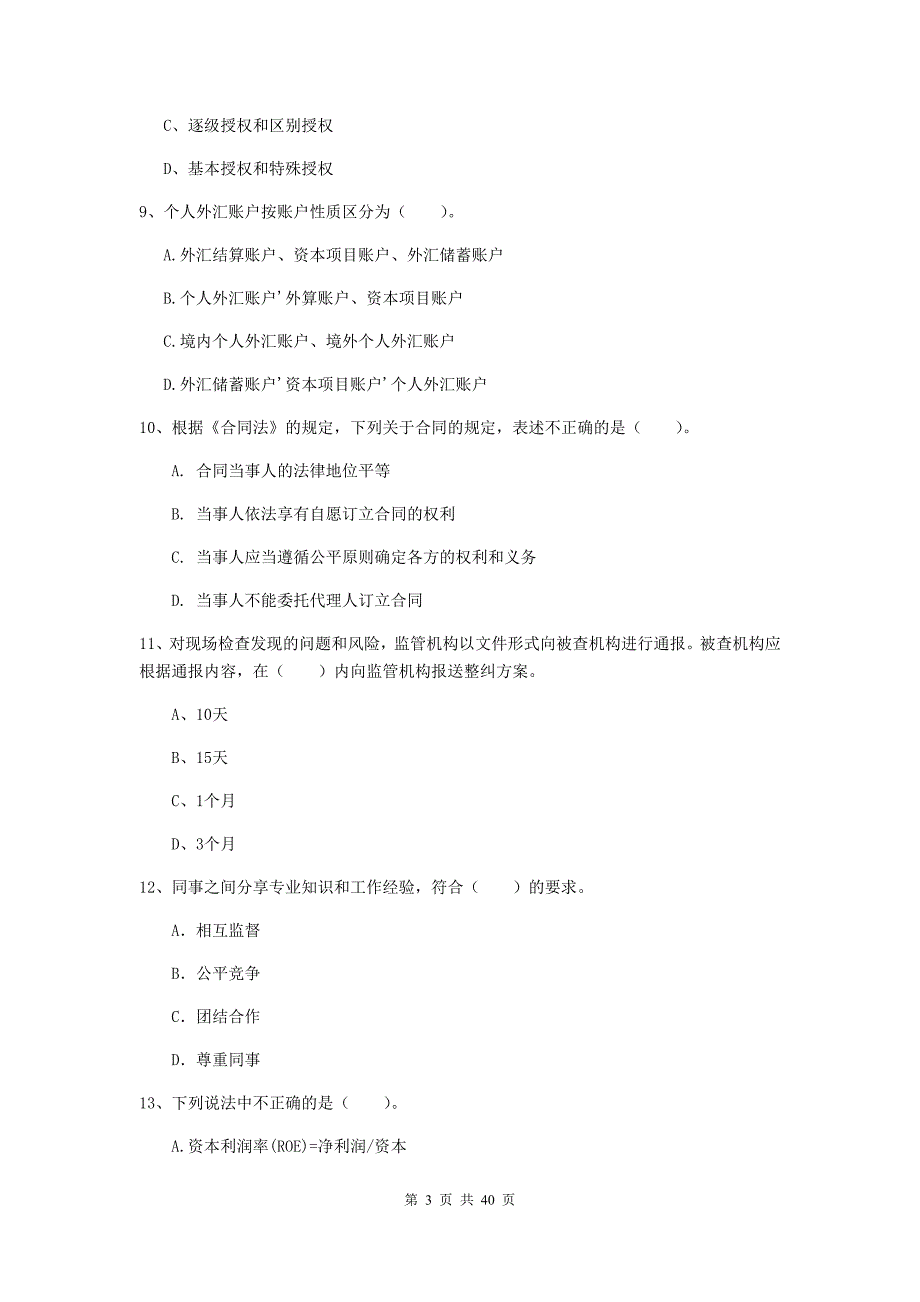 C、逐级授权和区别授权

D、基本授权和特殊授权

9、个人外汇账户按账户性质区分为（　　）。

A.外汇结算账户、资本项目账户、外汇储蓄账户

B.个人外汇账户’外算账户、资本项目账户

C.境内个人外汇账户、境外个人外汇账户

D.外汇储蓄账户’资本项目账户’个人外汇账户

10、根据《合同法》的规定，下列关于合同的规定，表述不正确的是（　　）。

A. 合同当事人的法律地位平等

B. 当事人依法享有自愿订立合同的权利

C. 当事人应当遵循公平原则确定各方的权利和义务

D. 当事人不能委托代理人订立合同

11、对现场检查发现的问题和风险，监管机构以文件形式向被查机构进行通报。被查机构应根据通报内容，在（　　）内向监管机构报送整纠方案。

A、10天

B、15天

C、1个月

D、3个月

12、同事之间分享专业知识和工作经验，符合（　　）的要求。

A. 相互监督

B. 公平竞争

C. 团结合作

D. 尊重同事

13、下列说法中不正确的是（　　）。

A.资本利润率(ROE)=净利润/资本

第 3 页 共 40 页